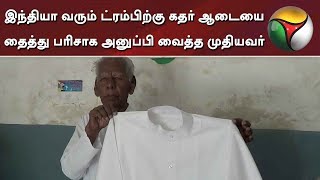 இந்தியா வரும் ட்ரம்பிற்கு கதர் ஆடையை தைத்து பரிசாக அனுப்பி வைத்த முதியவர்